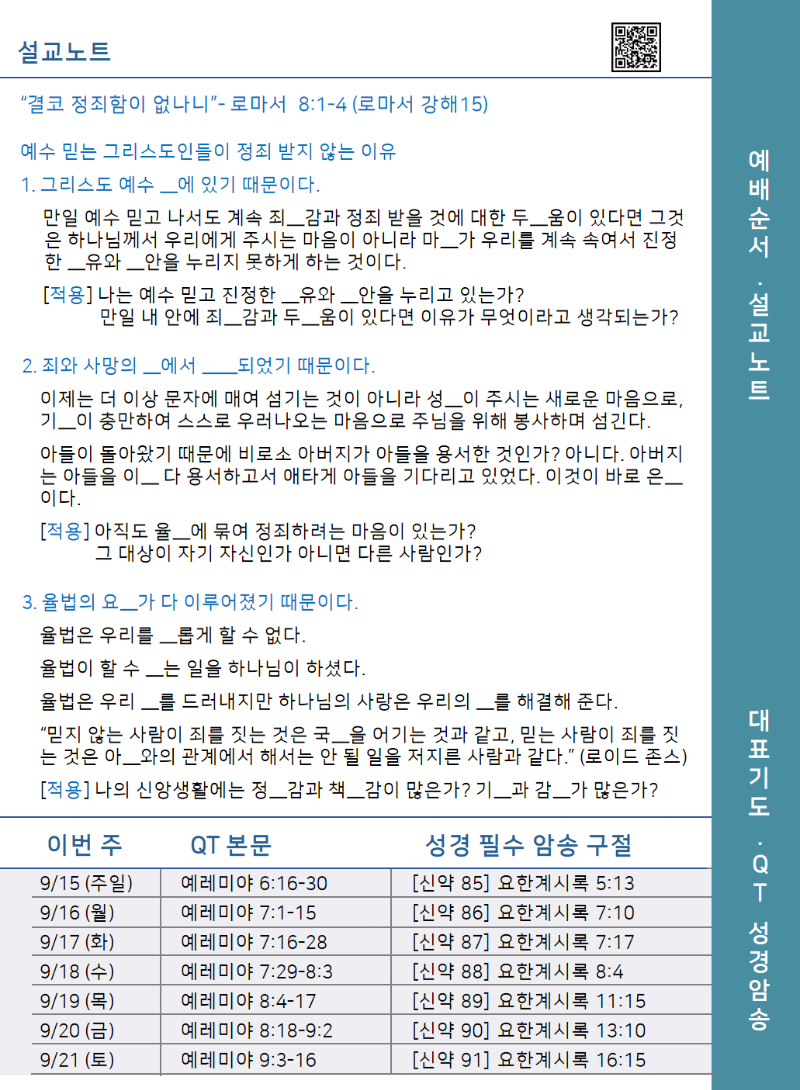 설교노트

"결코 정죄함이 없나니"- 로마서 8:1-4 (로마서 강해15)

예수 믿는 그리스도인들이 정죄 받지 않는 이유

1. 그리스도 예수 __에 있기 때문이다.

만일 예수 믿고 나서도 계속 죄__감과 정죄 받을 것에 대한 두__움이 있다면 그것은 하나님께서 우리에게 주시는 마음이 아니라 마__가 우리를 계속 속여서 진정한 __유와 __안을 누리지 못하게 하는 것이다.

[적용] 나는 예수 믿고 진정한 __유와 __안을 누리고 있는가?
만일 내 안에 죄__감과 두__움이 있다면 이유가 무엇이라고 생각되는가?

2. 죄와 사망의 __에서 ____되었기 때문이다.

이제는 더 이상 문자에 매여 섬기는 것이 아니라 성__이 주시는 새로운 마음으로, 기__이 충만하여 스스로 우러나오는 마음으로 주님을 위해 봉사하며 섬긴다.

아들이 돌아왔기 때문에 비로소 아버지가 아들을 용서한 것인가? 아니다. 아버지는 아들을 이__ 다 용서하고서 애타게 아들을 기다리고 있었다. 이것이 바로 은__이다.

[적용] 아직도 율__에 묶여 정죄하려는 마음이 있는가?
그 대상이 자기 자신인가 아니면 다른 사람인가?

3. 율법의 요__가 다 이루어졌기 때문이다.

율법은 우리를 __롭게 할 수 없다.

율법이 할 수 __는 일을 하나님이 하셨다.

율법은 우리 __를 드러내지만 하나님의 사랑은 우리의 __를 해결해 준다.

"믿지 않는 사람이 죄를 짓는 것은 국__을 어기는 것과 같고, 믿는 사람이 죄를 짓는 것은 아__와의 관계에서 해서는 안 될 일을 저지른 사람과 같다." (로이드 존스)

[적용] 나의 신앙생활에는 정__감과 책__감이 많은가? 기__과 감__가 많은가?

| 이번 주 | QT 본문 | 성경 필수 암송 구절 |
|---|---|---|
| 9/15 (주일) | 예레미야 6:16-30 | [신약 85] 요한계시록 5:13 |
| 9/16 (월) | 예레미야 7:1-15 | [신약 86] 요한계시록 7:10 |
| 9/17 (화) | 예레미야 7:16-28 | [신약 87] 요한계시록 7:17 |
| 9/18 (수) | 예레미야 7:29-8:3 | [신약 88] 요한계시록 8:4 |
| 9/19 (목) | 예레미야 8:4-17 | [신약 89] 요한계시록 11:15 |
| 9/20 (금) | 예레미야 8:18-9:2 | [신약 90] 요한계시록 13:10 |
| 9/21 (토) | 예레미야 9:3-16 | [신약 91] 요한계시록 16:15 |

예배순서 · 설교노트

대표기도 · QT 성경암송